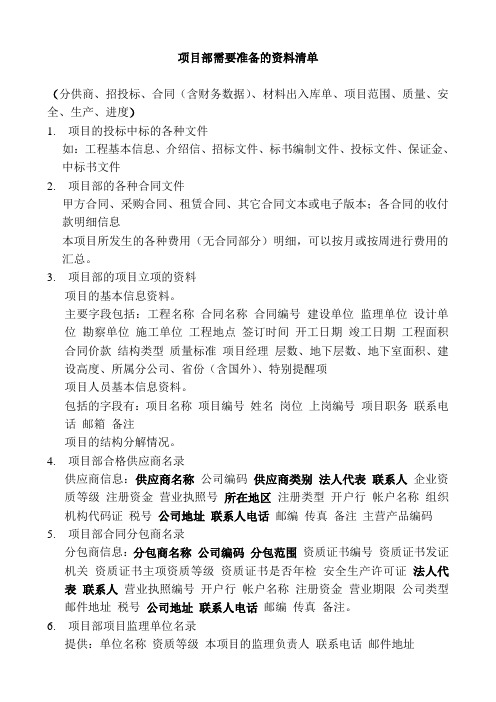 项目部需要准备的资料清单

（分供商、招投标、合同（含财务数据）、材料出入库单、项目范围、质量、安全、生产、进度）

1. 项目的投标中标的各种文件
如：工程基本信息、介绍信、招标文件、标书编制文件、投标文件、保证金、中标书文件

2. 项目部的各种合同文件
甲方合同、采购合同、租赁合同、其它合同文本或电子版本；各合同的收付款明细信息
本项目所发生的各种费用（无合同部分）明细，可以按月或按周进行费用的汇总。

3. 项目部的项目立项的资料
项目的基本信息资料。
主要字段包括：工程名称 合同名称 合同编号 建设单位 监理单位 设计单位 勘察单位 施工单位 工程地点 签订时间 开工日期 竣工日期 工程面积 合同价款 结构类型 质量标准 项目经理 层数、地下层数、地下室面积、建设高度、所属分公司、省份（含国外）、特别提醒项
项目人员基本信息资料。
包括的字段有：项目名称 项目编号 姓名 岗位 上岗编号 项目职务 联系电话 邮箱 备注
项目的结构分解情况。

4. 项目部合格供应商名录
供应商信息：供应商名称 公司编码 供应商类别 法人代表 联系人 企业资质等级 注册资金 营业执照号 所在地区 注册类型 开户行 帐户名称 组织机构代码证 税号 公司地址 联系人电话 邮编 传真 备注 主营产品编码

5. 项目部合同分包商名录
分包商信息：分包商名称 公司编码 分包范围 资质证书编号 资质证书发证机关 资质证书主项资质等级 资质证书是否年检 安全生产许可证 法人代表 联系人 营业执照编号 开户行 帐户名称 注册资金 营业期限 公司类型 邮件地址 税号 公司地址 联系人电话 邮编 传真 备注。

6. 项目部项目监理单位名录
提供：单位名称 资质等级 本项目的监理负责人 联系电话 邮件地址